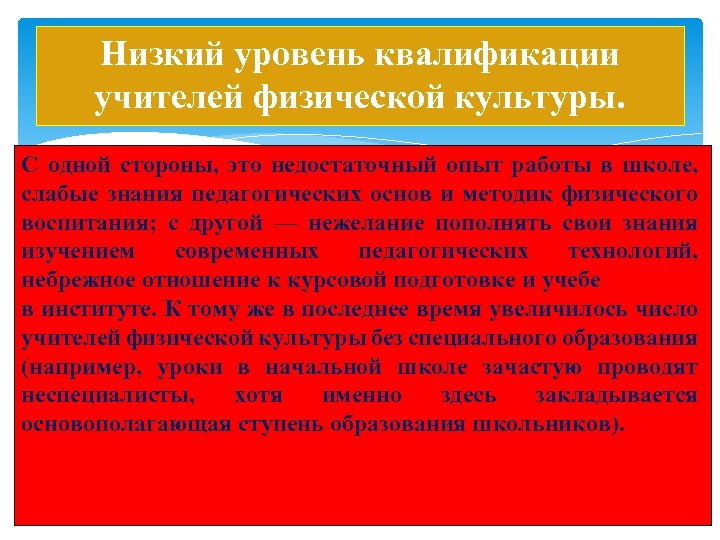 Низкий уровень квалификации учителей физической культуры.

С одной стороны, это недостаточный опыт работы в школе, слабые знания педагогических основ и методик физического воспитания; с другой — нежелание пополнять свои знания изучением современных педагогических технологий, небрежное отношение к курсовой подготовке и учебе в институте. К тому же в последнее время увеличилось число учителей физической культуры без специального образования (например, уроки в начальной школе зачастую проводят неспециалисты, хотя именно здесь закладывается основополагающая ступень образования школьников).